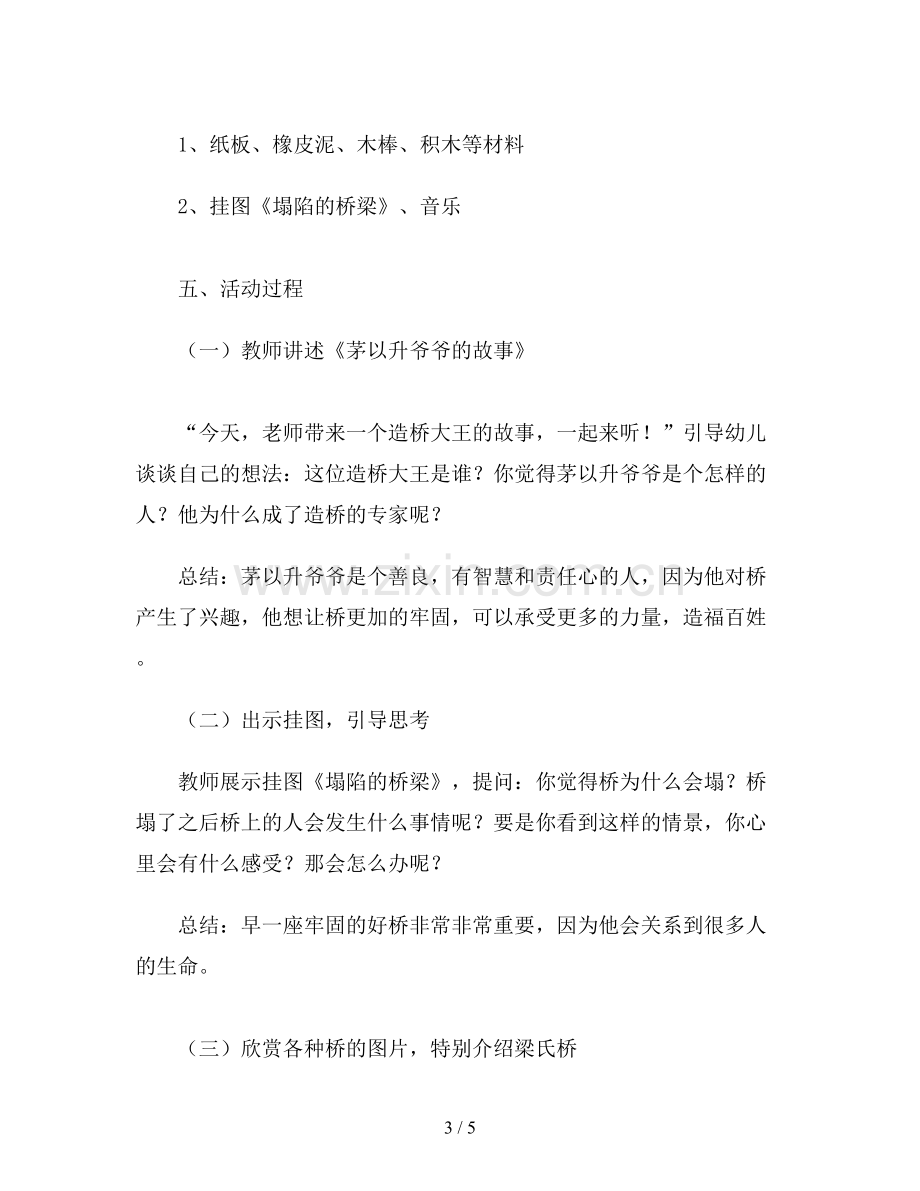 1、纸板、橡皮泥、木棒、积木等材料

2、挂图《塌陷的桥梁》、音乐

五、活动过程

（一）教师讲述《茅以升爷爷的故事》

“今天，老师带来一个造桥大王的故事，一起来听！”引导幼儿谈谈自己的想法：这位造桥大王是谁？你觉得茅以升爷爷是个怎样的人？他为什么成了造桥的专家呢？

总结：茅以升爷爷是个善良，有智慧和责任心的人，因为他对桥产生了兴趣，他想让桥更加的牢固，可以承受更多的力量，造福百姓。

（二）出示挂图，引导思考

教师展示挂图《塌陷的桥梁》，提问：你觉得桥为什么会塌？桥塌了之后桥上的人会发生什么事情呢？要是你看到这样的情景，你心里会有什么感受？那会怎么办呢？

总结：早一座牢固的好桥非常非常重要，因为他会关系到很多人的生命。

（三）欣赏各种桥的图片，特别介绍梁氏桥

3 / 5

www.zixin.com.cn